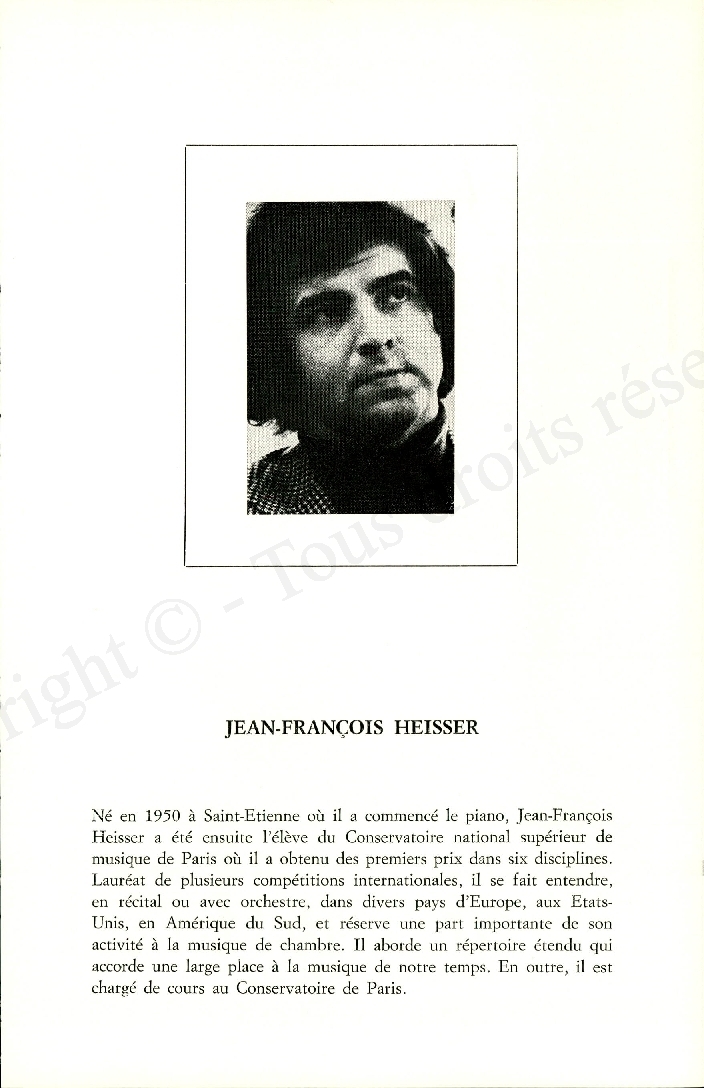 right © - Tous droits rése

JEAN-FRANÇOIS HEISSER

Né en 1950 à Saint-Etienne où il a commencé le piano, Jean-François Heisser a été ensuite l'élève du Conservatoire national supérieur de musique de Paris où il a obtenu des premiers prix dans six disciplines. Lauréat de plusieurs compétitions internationales, il se fait entendre, en récital ou avec orchestre, dans divers pays d'Europe, aux Etats-Unis, en Amérique du Sud, et réserve une part importante de son activité à la musique de chambre. Il aborde un répertoire étendu qui accorde une large place à la musique de notre temps. En outre, il est chargé de cours au Conservatoire de Paris.